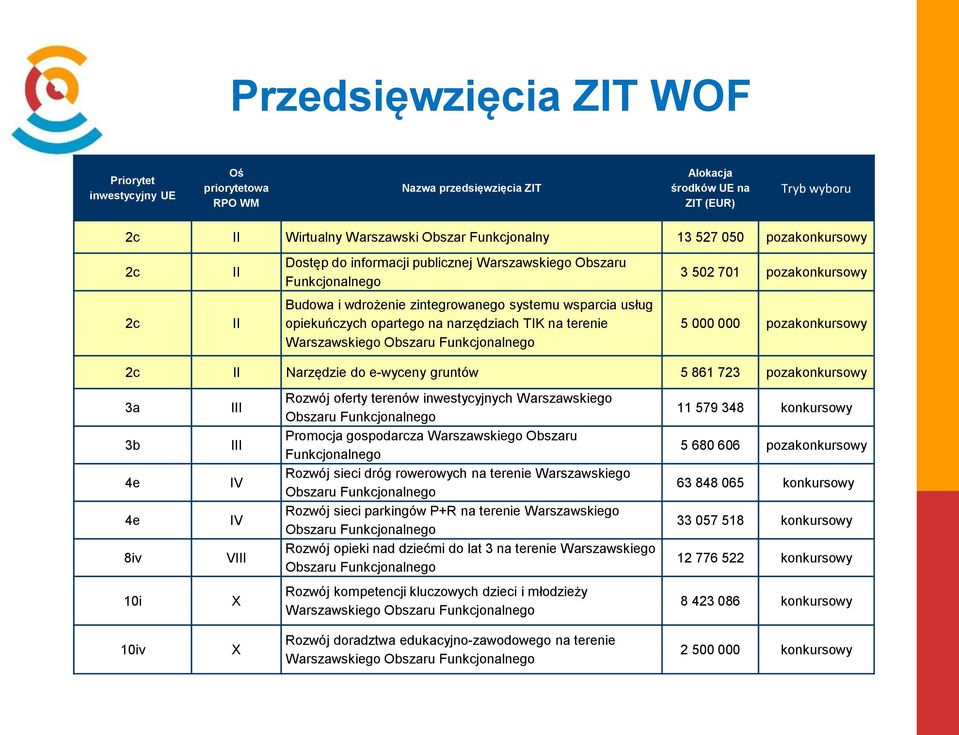 Przedsięwzięcia ZIT WOF

| Priorytet inwestycyjny UE | Oś priorytetowa RPO WM | Nazwa przedsięwzięcia ZIT | Alokacja środków UE na ZIT (EUR) | Tryb wyboru |
|---|---|---|---|---|
| 2c | II | Wirtualny Warszawski Obszar Funkcjonalny | 13 527 050 | pozakonkursowy |
| 2c | II | Dostęp do informacji publicznej Warszawskiego Obszaru Funkcjonalnego | 3 502 701 | pozakonkursowy |
| 2c | II | Budowa i wdrożenie zintegrowanego systemu wsparcia usług opiekuńczych opartego na narzędziach TIK na terenie Warszawskiego Obszaru Funkcjonalnego | 5 000 000 | pozakonkursowy |
| 2c | II | Narzędzie do e-wyceny gruntów | 5 861 723 | pozakonkursowy |
| 3a | III | Rozwój oferty terenów inwestycyjnych Warszawskiego Obszaru Funkcjonalnego | 11 579 348 | konkursowy |
| 3b | III | Promocja gospodarcza Warszawskiego Obszaru Funkcjonalnego | 5 680 606 | pozakonkursowy |
| 4e | IV | Rozwój sieci dróg rowerowych na terenie Warszawskiego Obszaru Funkcjonalnego | 63 848 065 | konkursowy |
| 4e | IV | Rozwój sieci parkingów P+R na terenie Warszawskiego Obszaru Funkcjonalnego | 33 057 518 | konkursowy |
| 8iv | VIII | Rozwój opieki nad dziećmi do lat 3 na terenie Warszawskiego Obszaru Funkcjonalnego | 12 776 522 | konkursowy |
| 10i | X | Rozwój kompetencji kluczowych dzieci i młodzieży Warszawskiego Obszaru Funkcjonalnego | 8 423 086 | konkursowy |
| 10iv | X | Rozwój doradztwa edukacyjno-zawodowego na terenie Warszawskiego Obszaru Funkcjonalnego | 2 500 000 | konkursowy |